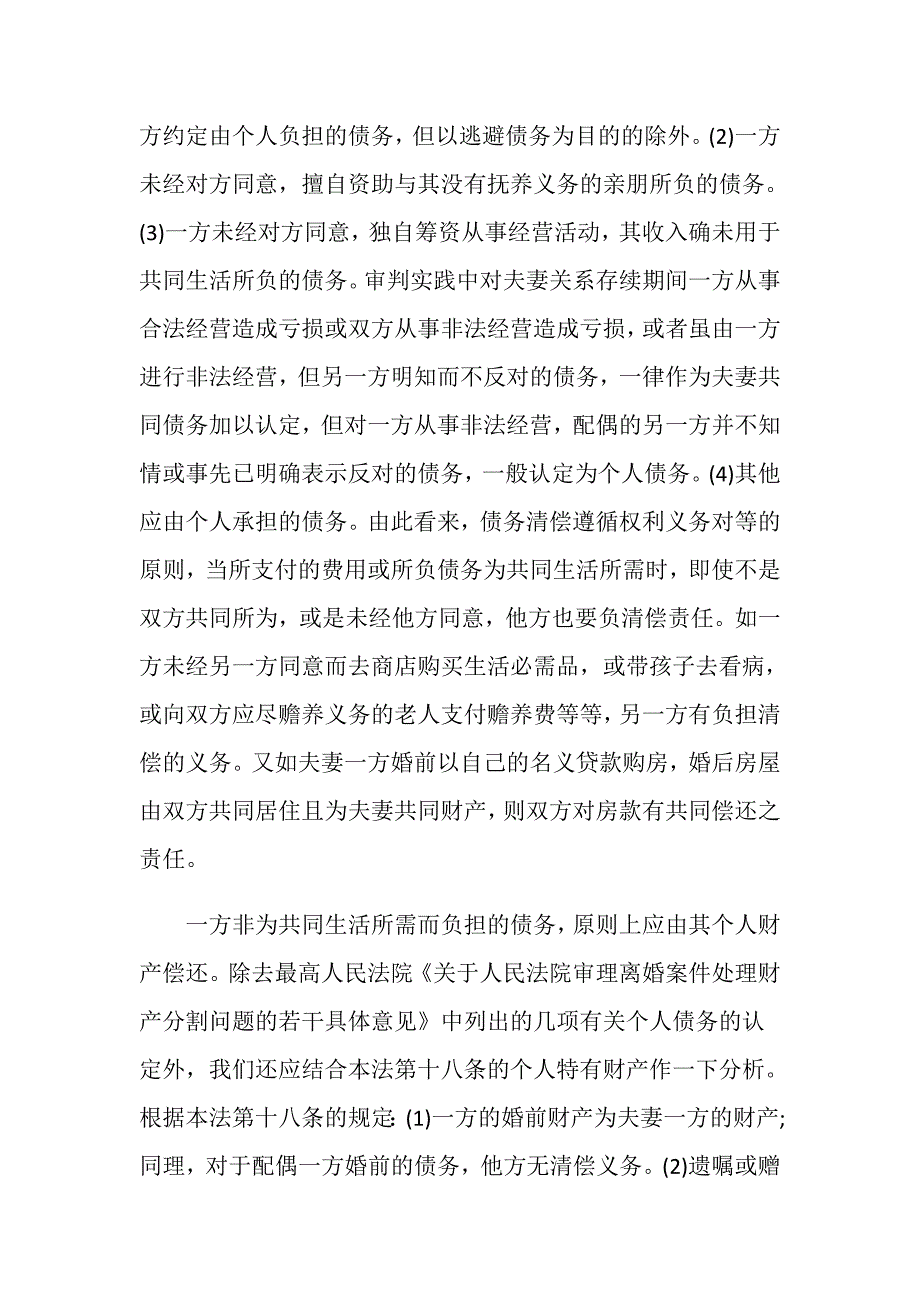 方约定由个人负担的债务，但以逃避债务为目的的除外。(2)一方未经对方同意，擅自资助与其没有抚养义务的亲朋所负的债务。(3)一方未经对方同意，独自筹资从事经营活动，其收入确未用于共同生活所负的债务。审判实践中对夫妻关系存续期间一方从事合法经营造成亏损或双方从事非法经营造成亏损，或者虽由一方进行非法经营，但另一方明知而不反对的债务，一律作为夫妻共同债务加以认定，但对一方从事非法经营，配偶的另一方并不知情或事先已明确表示反对的债务，一般认定为个人债务。(4)其他应由个人承担的债务。由此看来，债务清偿遵循权利义务对等的原则，当所支付的费用或所负债务为共同生活所需时，即使不是双方共同所为，或是未经他方同意，他方也要负清偿责任。如一方未经另一方同意而去商店购买生活必需品，或带孩子去看病，或向双方应尽赡养义务的老人支付赡养费等等，另一方有负担清偿的义务。又如夫妻一方婚前以自己的名义贷款购房，婚后房屋由双方共同居住且为夫妻共同财产，则双方对房款有共同偿还之责任。

一方非为共同生活所需而负担的债务，原则上应由其个人财产偿还。除去最高人民法院《关于人民法院审理离婚案件处理财产分割问题的若干具体意见》中列出的几项有关个人债务的认定外，我们还应结合本法第十八条的个人特有财产作一下分析。根据本法第十八条的规定: (1)一方的婚前财产为夫妻一方的财产;同理，对于配偶一方婚前的债务，他方无清偿义务。(2)遗嘱或赠